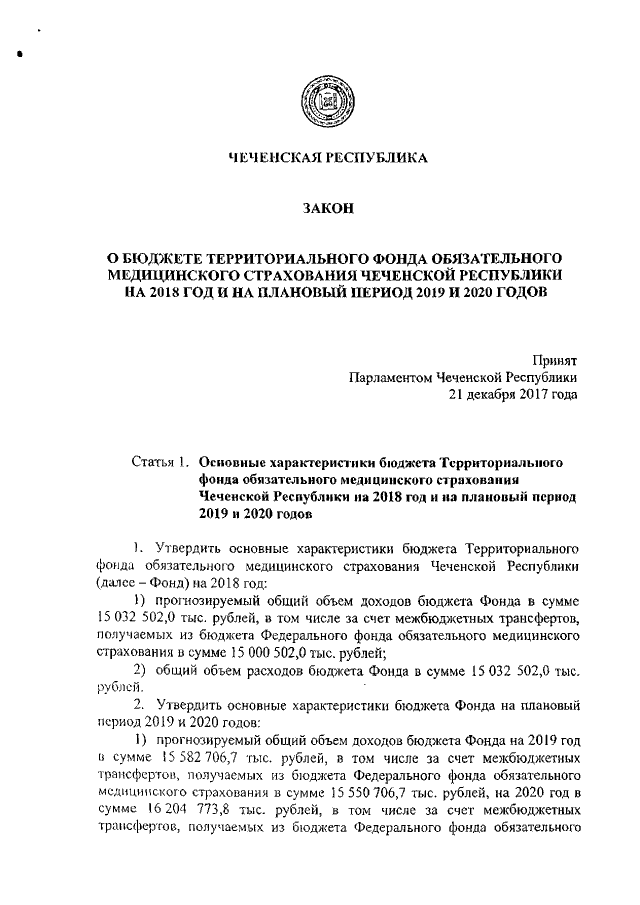 ЧЕЧЕНСКАЯ РЕСПУБЛИКА

ЗАКОН

О БЮДЖЕТЕ ТЕРРИТОРИАЛЬНОГО ФОНДА ОБЯЗАТЕЛЬНОГО МЕДИЦИНСКОГО СТРАХОВАНИЯ ЧЕЧЕНСКОЙ РЕСПУБЛИКИ НА 2018 ГОД И НА ПЛАНОВЫЙ ПЕРИОД 2019 И 2020 ГОДОВ

Принят
Парламентом Чеченской Республики
21 декабря 2017 года

Статья 1. Основные характеристики бюджета Территориального фонда обязательного медицинского страхования Чеченской Республики на 2018 год и на плановый период 2019 и 2020 годов

1. Утвердить основные характеристики бюджета Территориального фонда обязательного медицинского страхования Чеченской Республики (далее – Фонд) на 2018 год:

1) прогнозируемый общий объем доходов бюджета Фонда в сумме 15 032 502,0 тыс. рублей, в том числе за счет межбюджетных трансфертов, получаемых из бюджета Федерального фонда обязательного медицинского страхования в сумме 15 000 502,0 тыс. рублей;

2) общий объем расходов бюджета Фонда в сумме 15 032 502,0 тыс. рублей.

2. Утвердить основные характеристики бюджета Фонда на плановый период 2019 и 2020 годов:

1) прогнозируемый общий объем доходов бюджета Фонда на 2019 год в сумме 15 582 706,7 тыс. рублей, в том числе за счет межбюджетных трансфертов, получаемых из бюджета Федерального фонда обязательного медицинского страхования в сумме 15 550 706,7 тыс. рублей, на 2020 год в сумме 16 204 773,8 тыс. рублей, в том числе за счет межбюджетных трансфертов, получаемых из бюджета Федерального фонда обязательного